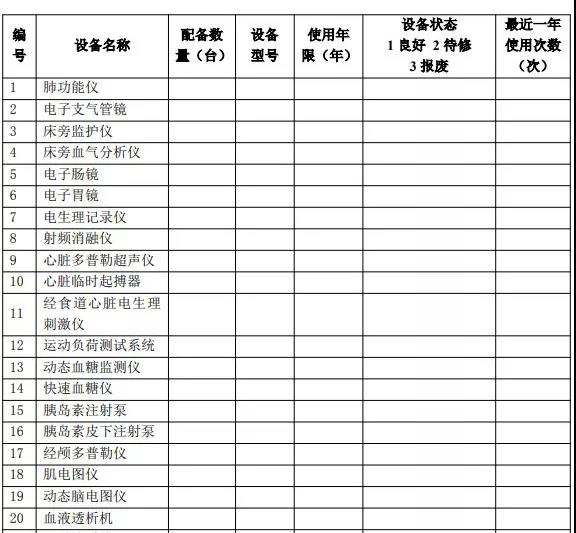 | 编号 | 设备名称 | 配备数量（台） | 设备型号 | 使用年限（年） | 设备状态 1 良好 2 待修 3 报废 | 最近一年使用次数（次） |
|---|---|---|---|---|---|---|
| 1 | 肺功能仪 | | | | | |
| 2 | 电子支气管镜 | | | | | |
| 3 | 床旁监护仪 | | | | | |
| 4 | 床旁血气分析仪 | | | | | |
| 5 | 电子肠镜 | | | | | |
| 6 | 电子胃镜 | | | | | |
| 7 | 电生理记录仪 | | | | | |
| 8 | 射频消融仪 | | | | | |
| 9 | 心脏多普勒超声仪 | | | | | |
| 10 | 心脏临时起搏器 | | | | | |
| 11 | 经食道心脏电生理刺激仪 | | | | | |
| 12 | 运动负荷测试系统 | | | | | |
| 13 | 动态血糖监测仪 | | | | | |
| 14 | 快速血糖仪 | | | | | |
| 15 | 胰岛素注射泵 | | | | | |
| 16 | 胰岛素皮下注射泵 | | | | | |
| 17 | 经颅多普勒仪 | | | | | |
| 18 | 肌电图仪 | | | | | |
| 19 | 动态脑电图仪 | | | | | |
| 20 | 血液透析机 | | | | | |